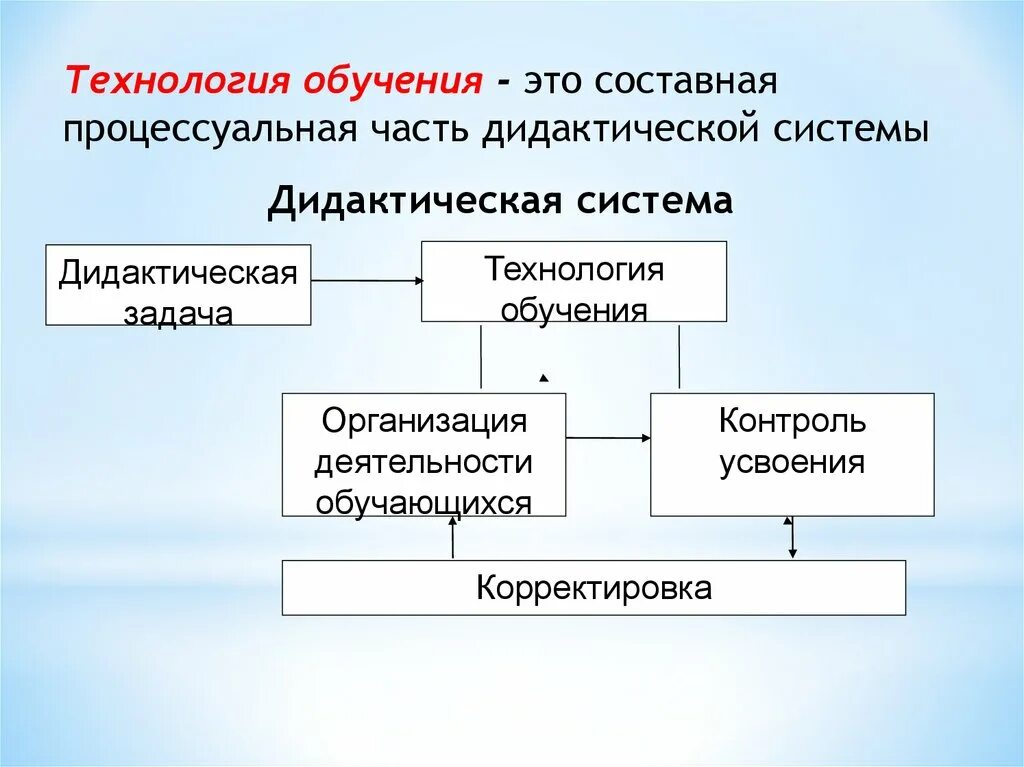 Технология обучения - это составная процессуальная часть дидактической системы

Дидактическая система

Дидактическая задача

Технология обучения

Организация деятельности обучающихся

Контроль усвоения

Корректировка